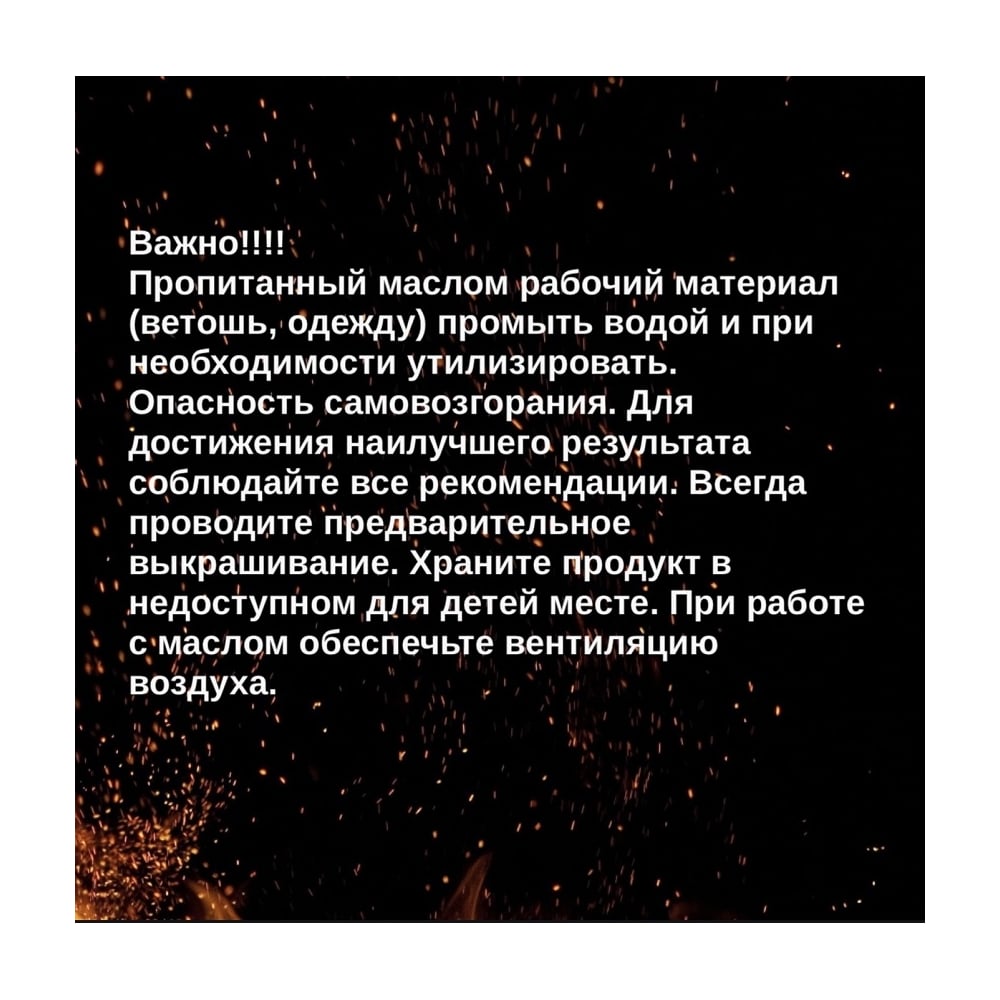 Важно!!!!
Пропитанный маслом рабочий материал (ветошь, одежду) промыть водой и при необходимости утилизировать. Опасность самовозгорания. Для достижения наилучшего результата соблюдайте все рекомендации. Всегда проводите предварительное выкрашивание. Храните продукт в недоступном для детей месте. При работе с маслом обеспечьте вентиляцию воздуха.